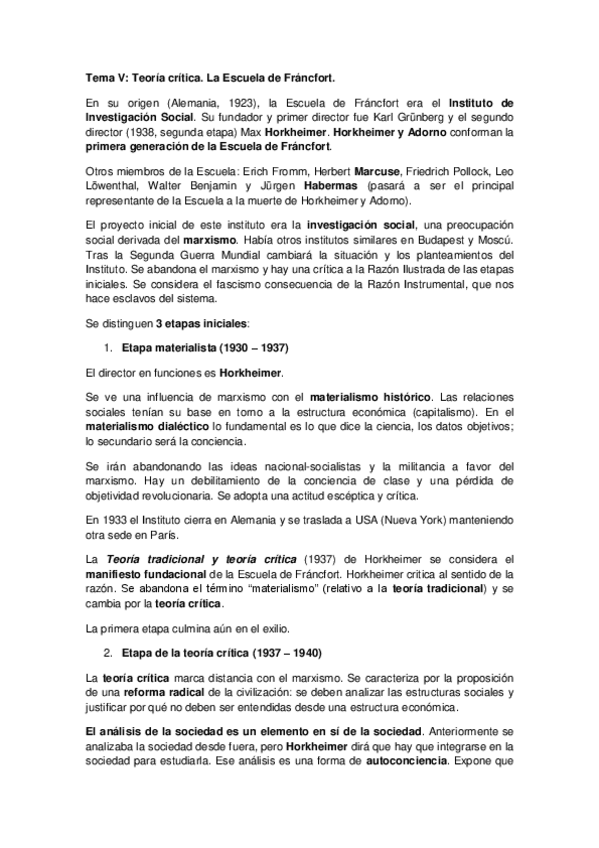 Tema V: Teoría crítica. La Escuela de Fráncfort.

En su origen (Alemania, 1923), la Escuela de Fráncfort era el Instituto de Investigación Social. Su fundador y primer director fue Karl Grünberg y el segundo director (1938, segunda etapa) Max Horkheimer. Horkheimer y Adorno conforman la primera generación de la Escuela de Fráncfort.

Otros miembros de la Escuela: Erich Fromm, Herbert Marcuse, Friedrich Pollock, Leo Löwenthal, Walter Benjamin y Jürgen Habermas (pasará a ser el principal representante de la Escuela a la muerte de Horkheimer y Adorno).

El proyecto inicial de este instituto era la investigación social, una preocupación social derivada del marxismo. Había otros institutos similares en Budapest y Moscú. Tras la Segunda Guerra Mundial cambiará la situación y los planteamientos del Instituto. Se abandona el marxismo y hay una crítica a la Razón Ilustrada de las etapas iniciales. Se considera el fascismo consecuencia de la Razón Instrumental, que nos hace esclavos del sistema.

Se distinguen 3 etapas iniciales:

1. Etapa materialista (1930 – 1937)

El director en funciones es Horkheimer.

Se ve una influencia de marxismo con el materialismo histórico. Las relaciones sociales tenían su base en torno a la estructura económica (capitalismo). En el materialismo dialéctico lo fundamental es lo que dice la ciencia, los datos objetivos; lo secundario será la conciencia.

Se irán abandonando las ideas nacional-socialistas y la militancia a favor del marxismo. Hay un debilitamiento de la conciencia de clase y una pérdida de objetividad revolucionaria. Se adopta una actitud escéptica y crítica.

En 1933 el Instituto cierra en Alemania y se traslada a USA (Nueva York) manteniendo otra sede en París.

La Teoría tradicional y teoría crítica (1937) de Horkheimer se considera el manifiesto fundacional de la Escuela de Fráncfort. Horkheimer critica al sentido de la razón. Se abandona el término "materialismo" (relativo a la teoría tradicional) y se cambia por la teoría crítica.

La primera etapa culmina aún en el exilio.

2. Etapa de la teoría crítica (1937 – 1940)

La teoría crítica marca distancia con el marxismo. Se caracteriza por la proposición de una reforma radical de la civilización: se deben analizar las estructuras sociales y justificar por qué no deben ser entendidas desde una estructura económica.

El análisis de la sociedad es un elemento en sí de la sociedad. Anteriormente se analizaba la sociedad desde fuera, pero Horkheimer dirá que hay que integrarse en la sociedad para estudiarla. Ese análisis es una forma de autoconciencia. Expone que